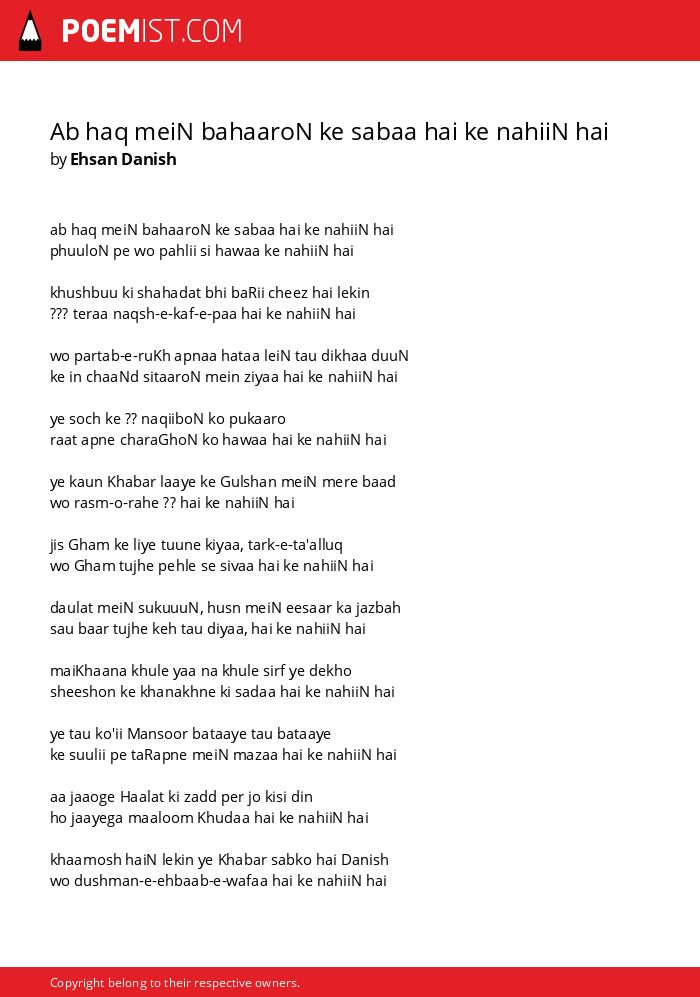 POEMIST.COM

Ab haq meiN bahaaroN ke sabaa hai ke nahiiN hai
by Ehsan Danish

ab haq meiN bahaaroN ke sabaa hai ke nahiiN hai
phuuloN pe wo pahlii si hawaa ke nahiiN hai

khushbuu ki shahadat bhi baRii cheez hai lekin
??? teraa naqsh-e-kaf-e-paa hai ke nahiiN hai

wo partab-e-ruKh apnaa hataa leiN tau dikhaa duuN
ke in chaaNd sitaaroN mein ziyaa hai ke nahiiN hai

ye soch ke ?? naqiiboN ko pukaaro
raat apne charaGhoN ko hawaa hai ke nahiiN hai

ye kaun Khabar laaye ke Gulshan meiN mere baad
wo rasm-o-rahe ?? hai ke nahiiN hai

jis Gham ke liye tuune kiyaa, tark-e-ta'alluq
wo Gham tujhe pehle se sivaa hai ke nahiiN hai

daulat meiN sukuuuN, husn meiN eesaar ka jazbah
sau baar tujhe keh tau diyaa, hai ke nahiiN hai

maiKhaana khule yaa na khule sirf ye dekho
sheeshon ke khanakhne ki sadaa hai ke nahiiN hai

ye tau ko'ii Mansoor bataaye tau bataaye
ke suulii pe taRapne meiN mazaa hai ke nahiiN hai

aa jaaoge Haalat ki zadd per jo kisi din
ho jaayega maaloom Khudaa hai ke nahiiN hai

khaamosh haiN lekin ye Khabar sabko hai Danish
wo dushman-e-ehbaab-e-wafaa hai ke nahiiN hai

Copyright belong to their respective owners.